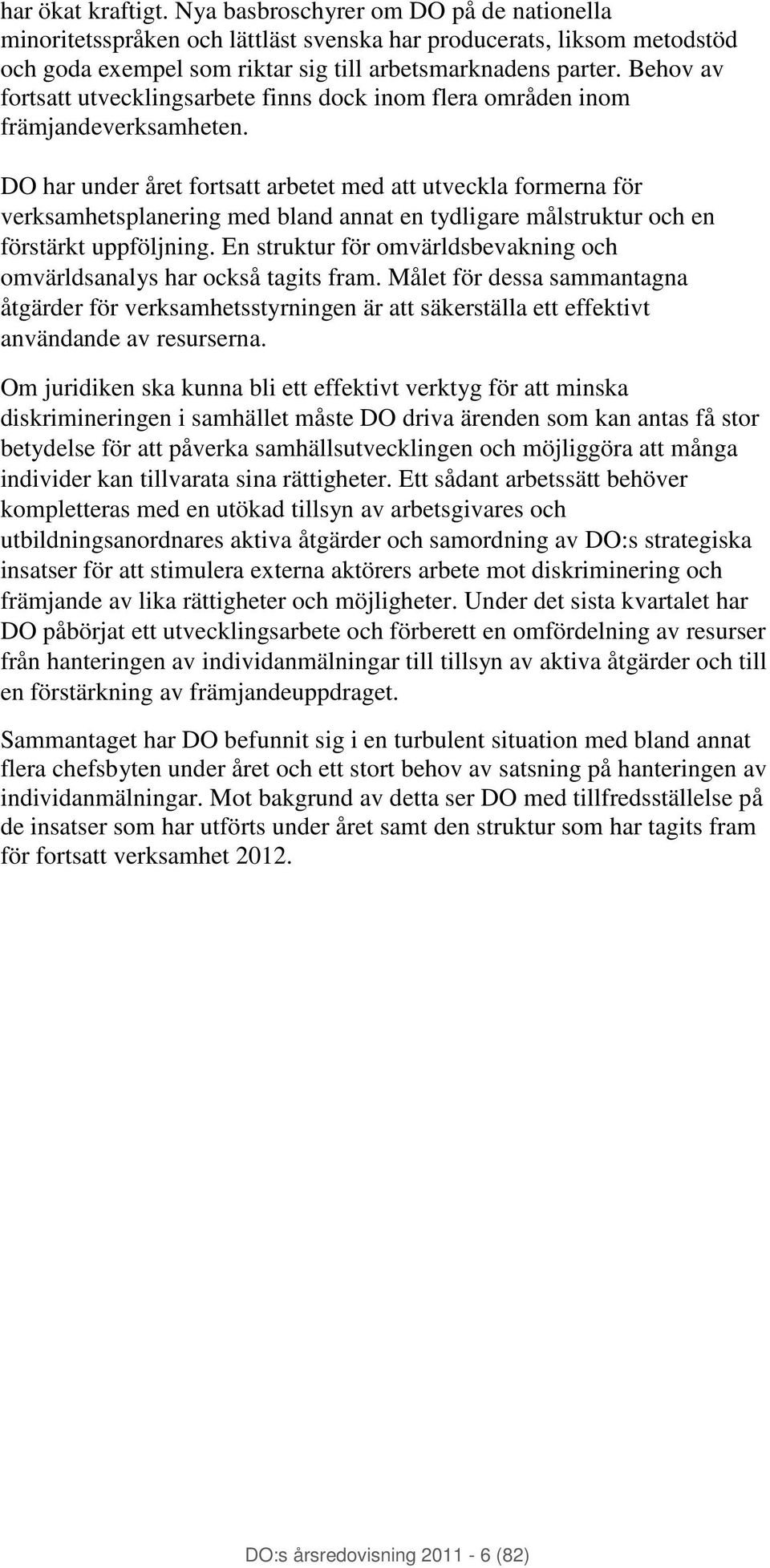 har ökat kraftigt. Nya basbroschyrer om DO på de nationella minoritetsspråken och lättläst svenska har producerats, liksom metodstöd och goda exempel som riktar sig till arbetsmarknadens parter. Behov av fortsatt utvecklingsarbete finns dock inom flera områden inom främjandeverksamheten.

DO har under året fortsatt arbetet med att utveckla formerna för verksamhetsplanering med bland annat en tydligare målstruktur och en förstärkt uppföljning. En struktur för omvärldsbevakning och omvärldsanalys har också tagits fram. Målet för dessa sammantagna åtgärder för verksamhetsstyrningen är att säkerställa ett effektivt användande av resurserna.

Om juridiken ska kunna bli ett effektivt verktyg för att minska diskrimineringen i samhället måste DO driva ärenden som kan antas få stor betydelse för att påverka samhällsutvecklingen och möjliggöra att många individer kan tillvarata sina rättigheter. Ett sådant arbetssätt behöver kompletteras med en utökad tillsyn av arbetsgivares och utbildningsanordnares aktiva åtgärder och samordning av DO:s strategiska insatser för att stimulera externa aktörers arbete mot diskriminering och främjande av lika rättigheter och möjligheter. Under det sista kvartalet har DO påbörjat ett utvecklingsarbete och förberett en omfördelning av resurser från hanteringen av individanmälningar till tillsyn av aktiva åtgärder och till en förstärkning av främjandeuppdraget.

Sammantaget har DO befunnit sig i en turbulent situation med bland annat flera chefsbyten under året och ett stort behov av satsning på hanteringen av individanmälningar. Mot bakgrund av detta ser DO med tillfredsställelse på de insatser som har utförts under året samt den struktur som har tagits fram för fortsatt verksamhet 2012.

DO:s årsredovisning 2011 - 6 (82)